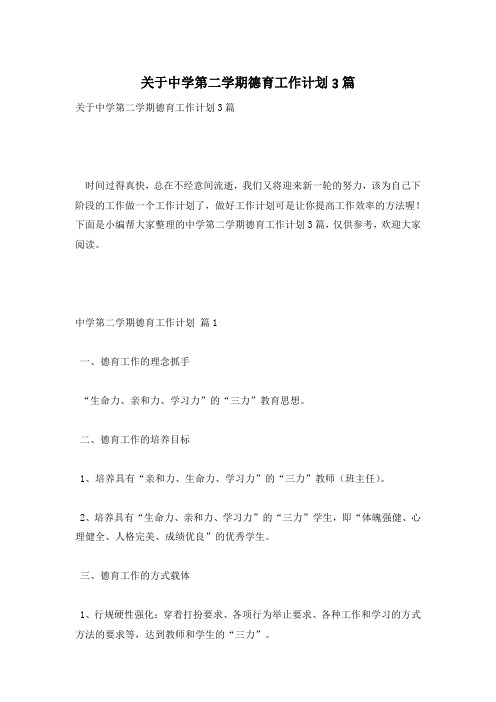 关于中学第二学期德育工作计划3篇

关于中学第二学期德育工作计划3篇

时间过得真快，总在不经意间流逝，我们又将迎来新一轮的努力，该为自己下阶段的工作做一个工作计划了，做好工作计划可是让你提高工作效率的方法喔！下面是小编帮大家整理的中学第二学期德育工作计划3篇，仅供参考，欢迎大家阅读。

中学第二学期德育工作计划 篇1

一、德育工作的理念抓手

“生命力、亲和力、学习力”的“三力”教育思想。

二、德育工作的培养目标

1、培养具有“亲和力、生命力、学习力”的“三力”教师（班主任）。

2、培养具有“生命力、亲和力、学习力”的“三力”学生，即“体魄强健、心理健全、人格完美、成绩优良”的优秀学生。

三、德育工作的方式载体

1、行规硬性强化：穿着打扮要求、各项行为举止要求、各种工作和学习的方式方法的要求等，达到教师和学生的“三力”。